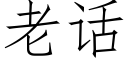 老话